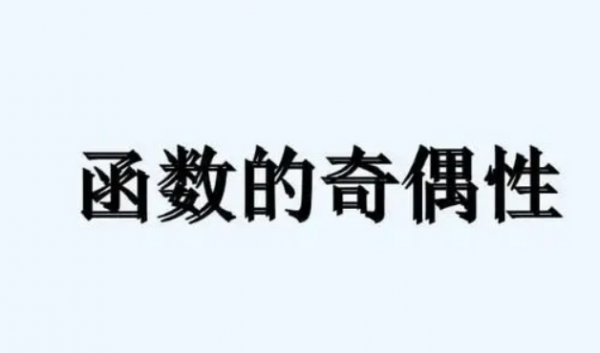 函数的奇偶性